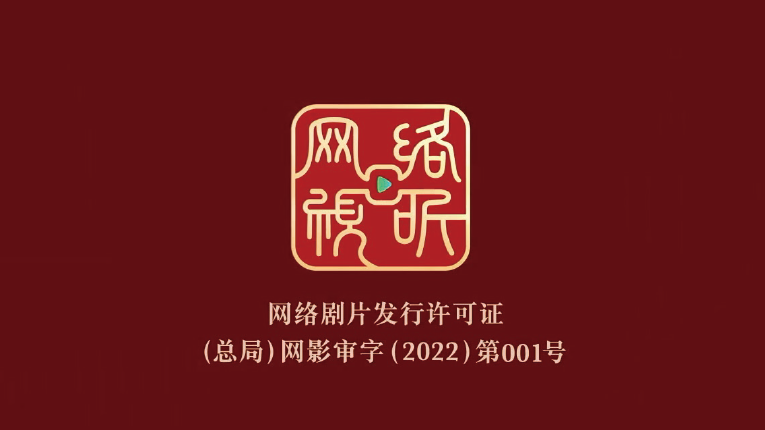 网络视听

网络剧片发行许可证
(总局)网影审字(2022)第001号